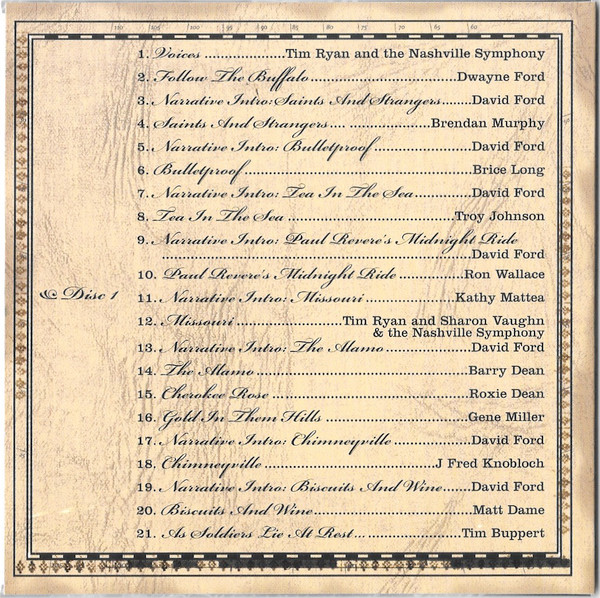 Disc 1

1. Voices Tim Ryan and the Nashville Symphony
2. Follow The Buffalo Dwayne Ford
3. Narrative Intro: Saints And Strangers David Ford
4. Saints And Strangers Brendan Murphy
5. Narrative Intro: Bulletproof David Ford
6. Bulletproof Brice Long
7. Narrative Intro: Tea In The Sea David Ford
8. Tea In The Sea Troy Johnson
9. Narrative Intro: Paul Revere's Midnight Ride David Ford
10. Paul Revere's Midnight Ride Ron Wallace
11. Narrative Intro: Missouri Kathy Mattea
12. Missouri Tim Ryan and Sharon Vaughn & the Nashville Symphony
13. Narrative Intro: The Alamo David Ford
14. The Alamo Barry Dean
15. Cherokee Rose Roxie Dean
16. Gold In Them Hills Gene Miller
17. Narrative Intro: Chimneyville David Ford
18. Chimneyville J Fred Knobloch
19. Narrative Intro: Biscuits And Wine David Ford
20. Biscuits And Wine Matt Dame
21. As Soldiers Lie At Rest Tim Buppert